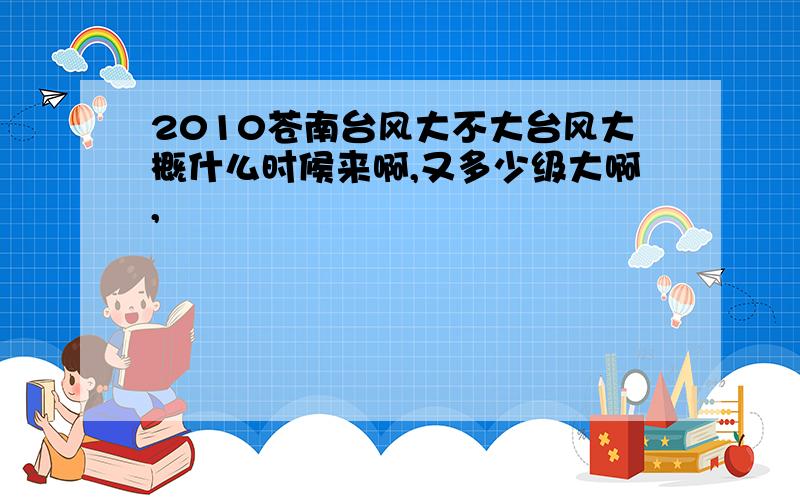 2010苍南台风大不大台风大概什么时候来啊,又多少级大啊,